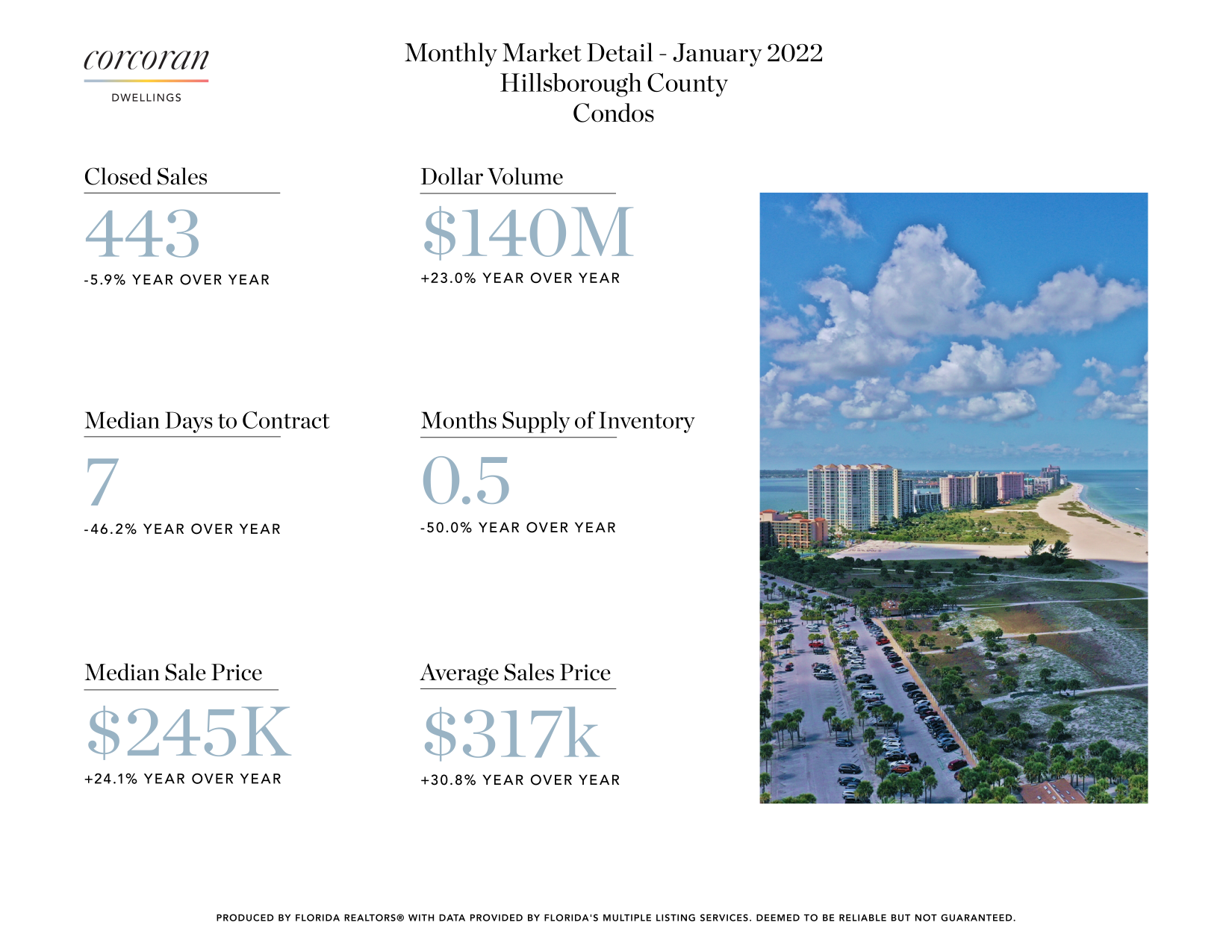 corcoran
DWELLINGS

Monthly Market Detail - January 2022
Hillsborough County
Condos

Closed Sales
443
-5.9% YEAR OVER YEAR

Dollar Volume
$140M
+23.0% YEAR OVER YEAR

Median Days to Contract
7
-46.2% YEAR OVER YEAR

Months Supply of Inventory
0.5
-50.0% YEAR OVER YEAR

Median Sale Price
$245K
+24.1% YEAR OVER YEAR

Average Sales Price
$317k
+30.8% YEAR OVER YEAR

PRODUCED BY FLORIDA REALTORS® WITH DATA PROVIDED BY FLORIDA'S MULTIPLE LISTING SERVICES. DEEMED TO BE RELIABLE BUT NOT GUARANTEED.